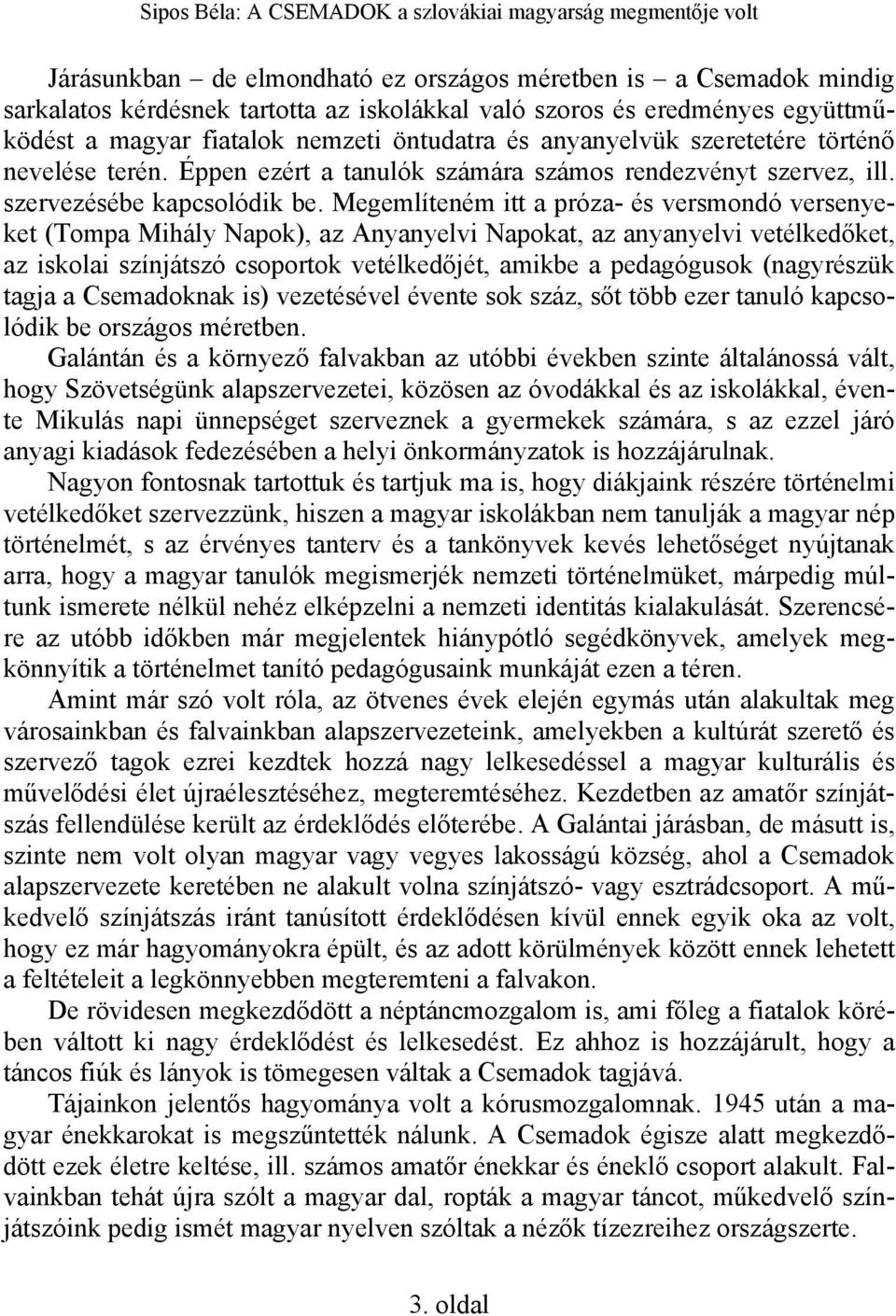 Sipos Béla: A CSEMADOK a szlovákiai magyarság megmentője volt

Járásunkban – de elmondható ez országos méretben is – a Csemadok mindig sarkalatos kérdésnek tartotta az iskolákkal való szoros és eredményes együttműködést a magyar fiatalok nemzeti öntudatra és anyanyelvük szeretetére történő nevelése terén. Éppen ezért a tanulók számára számos rendezvényt szervez, ill. szervezésébe kapcsolódik be. Megemlíteném itt a próza- és versmondó versenyeket (Tompa Mihály Napok), az Anyanyelvi Napokat, az anyanyelvi vetélkedőket, az iskolai színjátszó csoportok vetélkedőjét, amikbe a pedagógusok (nagyrészük tagja a Csemadoknak is) vezetésével évente sok száz, sőt több ezer tanuló kapcsolódik be országos méretben.

Galántán és a környező falvakban az utóbbi években szinte általánossá vált, hogy Szövetségünk alapszervezetei, közösen az óvodákkal és az iskolákkal, évente Mikulás napi ünnepséget szerveznek a gyermekek számára, s az ezzel járó anyagi kiadások fedezésében a helyi önkormányzatok is hozzájárulnak.

Nagyon fontosnak tartottuk és tartjuk ma is, hogy diákjaink részére történelmi vetélkedőket szervezzünk, hiszen a magyar iskolákban nem tanulják a magyar nép történelmét, s az érvényes tanterv és a tankönyvek kevés lehetőséget nyújtanak arra, hogy a magyar tanulók megismerjék nemzeti történelmüket, márpedig múltunk ismerete nélkül nehéz elképzelni a nemzeti identitás kialakulását. Szerencsére az utóbb időkben már megjelentek hiánypótló segédkönyvek, amelyek megkönnyítik a történelmet tanító pedagógusaink munkáját ezen a téren.

Amint már szó volt róla, az ötvenes évek elején egymás után alakultak meg városainkban és falvainkban alapszervezeteink, amelyekben a kultúrát szerető és szervező tagok ezrei kezdtek hozzá nagy lelkesedéssel a magyar kulturális és művelődési élet újraélesztéséhez, megteremtéséhez. Kezdetben az amatőr színjátszás fellendülése került az érdeklődés előterébe. A Galántai járásban, de másutt is, szinte nem volt olyan magyar vagy vegyes lakosságú község, ahol a Csemadok alapszervezete keretében ne alakult volna színjátszó- vagy esztrádcsoport. A műkedvelő színjátszás iránt tanúsított érdeklődésen kívül ennek egyik oka az volt, hogy ez már hagyományokra épült, és az adott körülmények között ennek lehetett a feltételeit a legkönnyebben megteremteni a falvakon.

De rövidesen megkezdődött a néptáncmozgalom is, ami főleg a fiatalok körében váltott ki nagy érdeklődést és lelkesedést. Ez ahhoz is hozzájárult, hogy a táncos fiúk és lányok is tömegesen váltak a Csemadok tagjává.

Tájainkon jelentős hagyománya volt a kórusmozgalomnak. 1945 után a magyar énekkarokat is megszűntették nálunk. A Csemadok égisze alatt megkezdődött ezek életre keltése, ill. számos amatőr énekkar és éneklő csoport alakult. Falvainkban tehát újra szólt a magyar dal, ropták a magyar táncot, műkedvelő színjátszóink pedig ismét magyar nyelven szóltak a nézők tízezreihez országszerte.

3. oldal